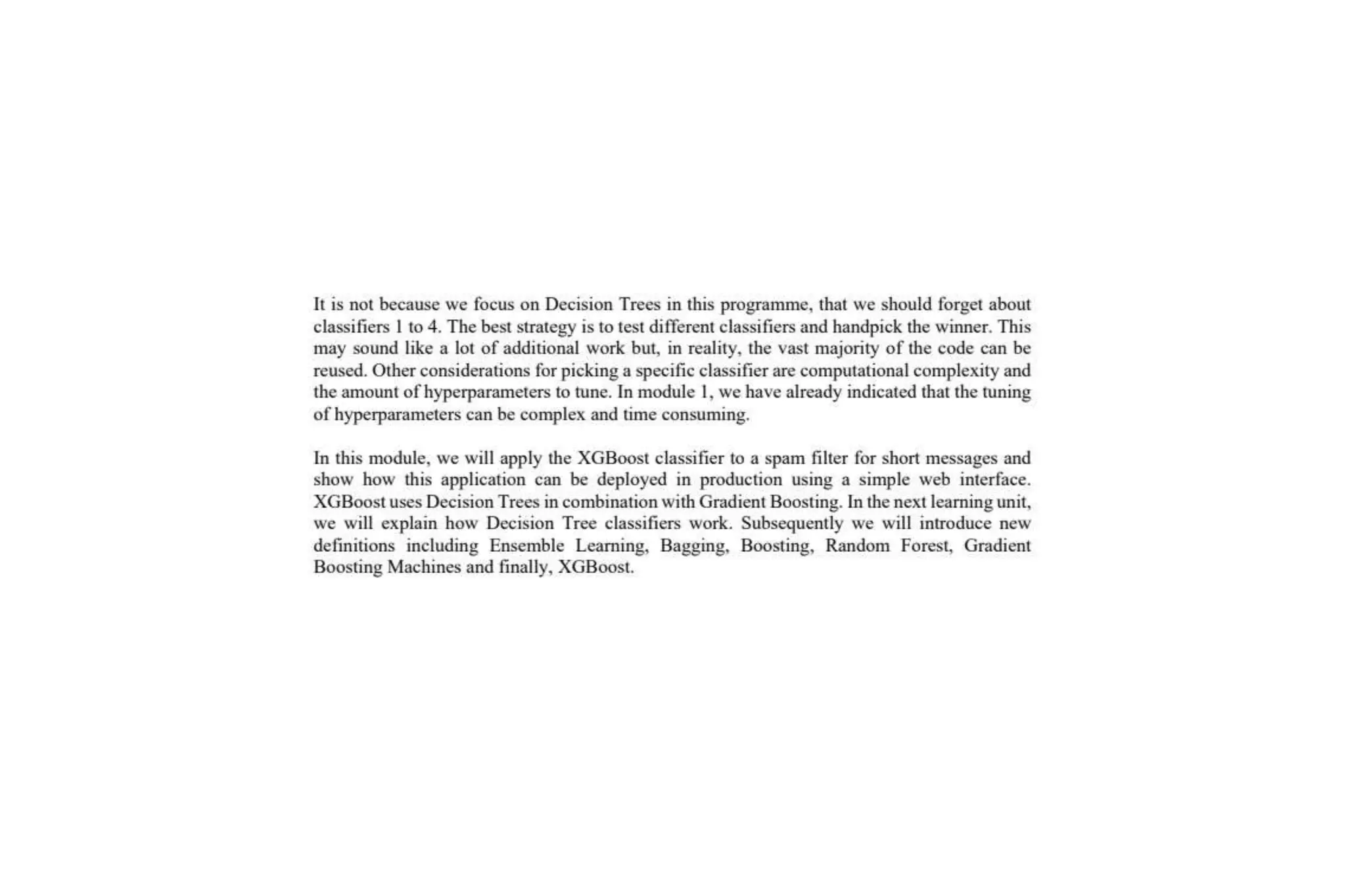 It is not because we focus on Decision Trees in this programme, that we should forget about classifiers 1 to 4. The best strategy is to test different classifiers and handpick the winner. This may sound like a lot of additional work but, in reality, the vast majority of the code can be reused. Other considerations for picking a specific classifier are computational complexity and the amount of hyperparameters to tune. In module 1, we have already indicated that the tuning of hyperparameters can be complex and time consuming.

In this module, we will apply the XGBoost classifier to a spam filter for short messages and show how this application can be deployed in production using a simple web interface. XGBoost uses Decision Trees in combination with Gradient Boosting. In the next learning unit, we will explain how Decision Tree classifiers work. Subsequently we will introduce new definitions including Ensemble Learning, Bagging, Boosting, Random Forest, Gradient Boosting Machines and finally, XGBoost.